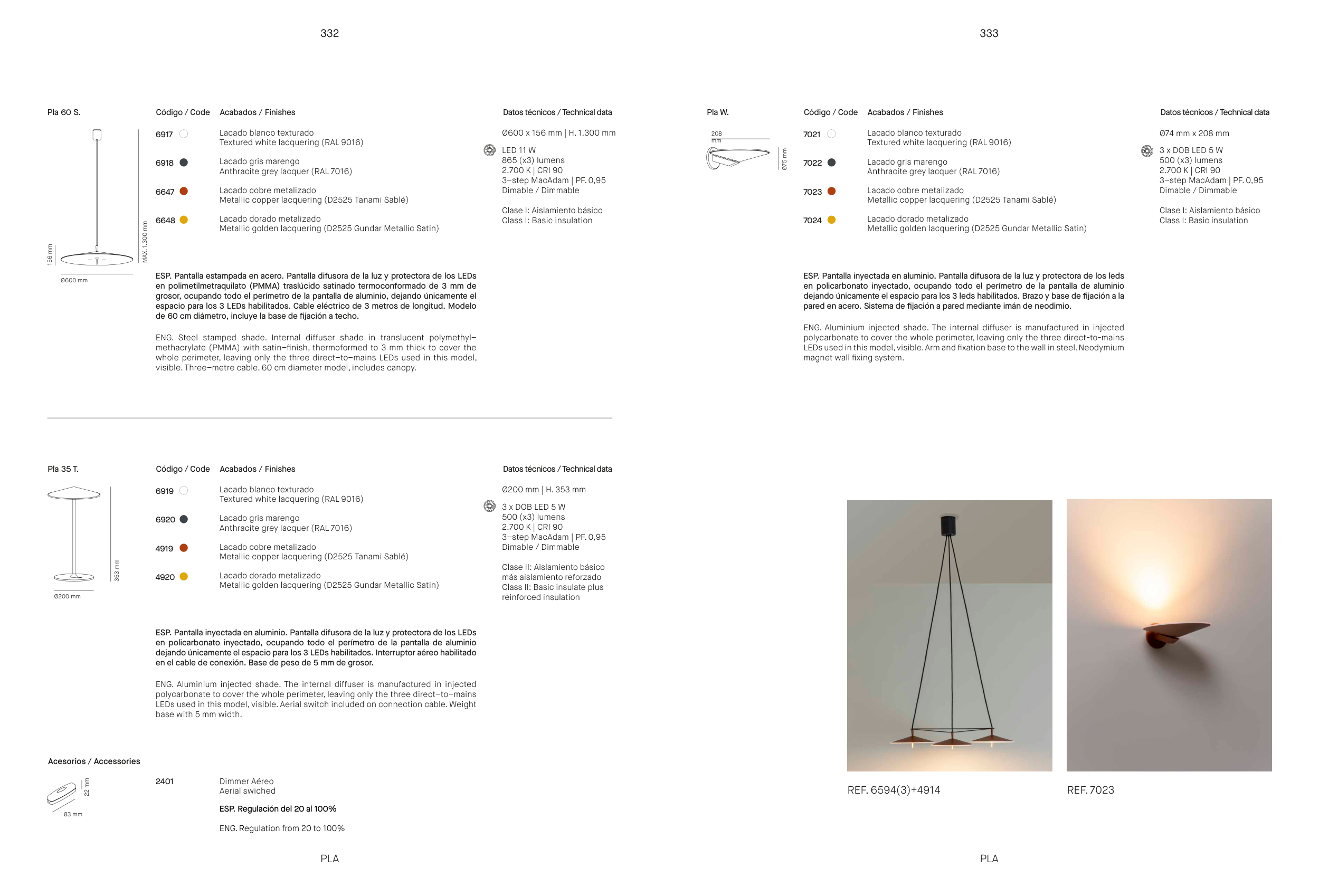 332

Pla 60 S.

156 mm

MAX. 1.300 mm

Ø600 mm

Código / Code Acabados / Finishes

6917 Lacado blanco texturado
Textured white lacquering (RAL 9016)

6918 Lacado gris marengo
Anthracite grey lacquer (RAL 7016)

6647 Lacado cobre metalizado
Metallic copper lacquering (D2525 Tanami Sablé)

6648 Lacado dorado metalizado
Metallic golden lacquering (D2525 Gundar Metallic Satin)

Datos técnicos / Technical data

Ø600 x 156 mm | H. 1.300 mm

LED 11 W
865 (x3) lumens
2.700 K | CRI 90
3–step MacAdam | PF. 0,95
Dimable / Dimmable

Clase I: Aislamiento básico
Class I: Basic insulation

ESP. Pantalla estampada en acero. Pantalla difusora de la luz y protectora de los LEDs en polimetilmetraquilato (PMMA) traslúcido satinado termoconformado de 3 mm de grosor, ocupando todo el perímetro de la pantalla de aluminio, dejando únicamente el espacio para los 3 LEDs habilitados. Cable eléctrico de 3 metros de longitud. Modelo de 60 cm diámetro, incluye la base de fijación a techo.

ENG. Steel stamped shade. Internal diffuser shade in translucent polymethyl–methacrylate (PMMA) with satin–finish, thermoformed to 3 mm thick to cover the whole perimeter, leaving only the three direct–to–mains LEDs used in this model, visible. Three–metre cable. 60 cm diameter model, includes canopy.

Pla 35 T.

353 mm

Ø200 mm

Código / Code Acabados / Finishes

6919 Lacado blanco texturado
Textured white lacquering (RAL 9016)

6920 Lacado gris marengo
Anthracite grey lacquer (RAL 7016)

4919 Lacado cobre metalizado
Metallic copper lacquering (D2525 Tanami Sablé)

4920 Lacado dorado metalizado
Metallic golden lacquering (D2525 Gundar Metallic Satin)

Datos técnicos / Technical data

Ø200 mm | H. 353 mm

3 x DOB LED 5 W
500 (x3) lumens
2.700 K | CRI 90
3–step MacAdam | PF. 0,95
Dimable / Dimmable

Clase II: Aislamiento básico más aislamiento reforzado
Class II: Basic insulate plus reinforced insulation

ESP. Pantalla inyectada en aluminio. Pantalla difusora de la luz y protectora de los LEDs en policarbonato inyectado, ocupando todo el perímetro de la pantalla de aluminio dejando únicamente el espacio para los 3 LEDs habilitados. Interruptor aéreo habilitado en el cable de conexión. Base de peso de 5 mm de grosor.

ENG. Aluminium injected shade. The internal diffuser is manufactured in injected polycarbonate to cover the whole perimeter, leaving only the three direct–to–mains LEDs used in this model, visible. Aerial switch included on connection cable. Weight base with 5 mm width.

Acesorios / Accessories

22 mm

83 mm

2401 Dimmer Aéreo
Aerial swiched

ESP. Regulación del 20 al 100%

ENG. Regulation from 20 to 100%

PLA

333

Pla W.

208 mm

Ø75 mm

Código / Code Acabados / Finishes

7021 Lacado blanco texturado
Textured white lacquering (RAL 9016)

7022 Lacado gris marengo
Anthracite grey lacquer (RAL 7016)

7023 Lacado cobre metalizado
Metallic copper lacquering (D2525 Tanami Sablé)

7024 Lacado dorado metalizado
Metallic golden lacquering (D2525 Gundar Metallic Satin)

Datos técnicos / Technical data

Ø74 mm x 208 mm

3 x DOB LED 5 W
500 (x3) lumens
2.700 K | CRI 90
3–step MacAdam | PF. 0,95
Dimable / Dimmable

Clase I: Aislamiento básico
Class I: Basic insulation

ESP. Pantalla inyectada en aluminio. Pantalla difusora de la luz y protectora de los leds en policarbonato inyectado, ocupando todo el perímetro de la pantalla de aluminio dejando únicamente el espacio para los 3 leds habilitados. Brazo y base de fijación a la pared en acero. Sistema de fijación a pared mediante imán de neodimio.

ENG. Aluminium injected shade. The internal diffuser is manufactured in injected polycarbonate to cover the whole perimeter, leaving only the three direct-to-mains LEDs used in this model, visible. Arm and fixation base to the wall in steel. Neodymium magnet wall fixing system.

REF. 6594(3)+4914

REF. 7023

PLA